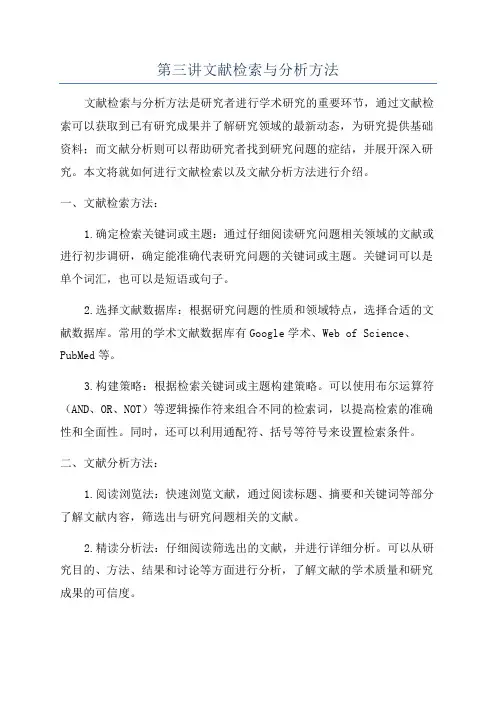 第三讲文献检索与分析方法

文献检索与分析方法是研究者进行学术研究的重要环节，通过文献检索可以获取到已有研究成果并了解研究领域的最新动态，为研究提供基础资料；而文献分析则可以帮助研究者找到研究问题的症结，并展开深入研究。本文将就如何进行文献检索以及文献分析方法进行介绍。

一、文献检索方法：

1.确定检索关键词或主题：通过仔细阅读研究问题相关领域的文献或进行初步调研，确定能准确代表研究问题的关键词或主题。关键词可以是单个词汇，也可以是短语或句子。

2.选择文献数据库：根据研究问题的性质和领域特点，选择合适的文献数据库。常用的学术文献数据库有Google学术、Web of Science、PubMed等。

3.构建策略：根据检索关键词或主题构建策略。可以使用布尔运算符（AND、OR、NOT）等逻辑操作符来组合不同的检索词，以提高检索的准确性和全面性。同时，还可以利用通配符、括号等符号来设置检索条件。

二、文献分析方法：

1.阅读浏览法：快速浏览文献，通过阅读标题、摘要和关键词等部分了解文献内容，筛选出与研究问题相关的文献。

2.精读分析法：仔细阅读筛选出的文献，并进行详细分析。可以从研究目的、方法、结果和讨论等方面进行分析，了解文献的学术质量和研究成果的可信度。